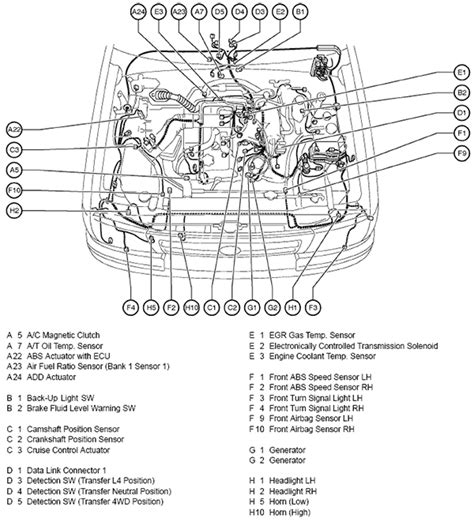 A24 E3 A23 A7 D5 D4 D3 E2 B1

E1
B2
D1
F1
F9

A22
C3
A5
F10
H2

F4 H5 F2 H10 C1 C2 G1 G2 H1 F3

A 5 A/C Magnetic Clutch
A 7 A/T Oil Temp. Sensor
A22 ABS Actuator with ECU
A23 Air Fuel Ratio Sensor (Bank 1 Sensor 1)
A24 ADD Actuator

B 1 Back-Up Light SW
B 2 Brake Fluid Level Warning SW

C 1 Camshaft Position Sensor
C 2 Crankshaft Position Sensor
C 3 Cruise Control Actuator

D 1 Data Link Connector 1
D 3 Detection SW (Transfer L4 Position)
D 4 Detection SW (Transfer Neutral Position)
D 5 Detection SW (Transfer 4WD Position)

E 1 EGR Gas Temp. Sensor
E 2 Electronically Controlled Transmission Solenoid
E 3 Engine Coolant Temp. Sensor

F 1 Front ABS Speed Sensor LH
F 2 Front ABS Speed Sensor RH
F 3 Front Turn Signal Light LH
F 4 Front Turn Signal Light RH
F 9 Front Airbag Sensor LH
F10 Front Airbag Sensor RH

G 1 Generator
G 2 Generator

H 1 Headlight LH
H 2 Headlight RH
H 5 Horn (Low)
H10 Horn (High)